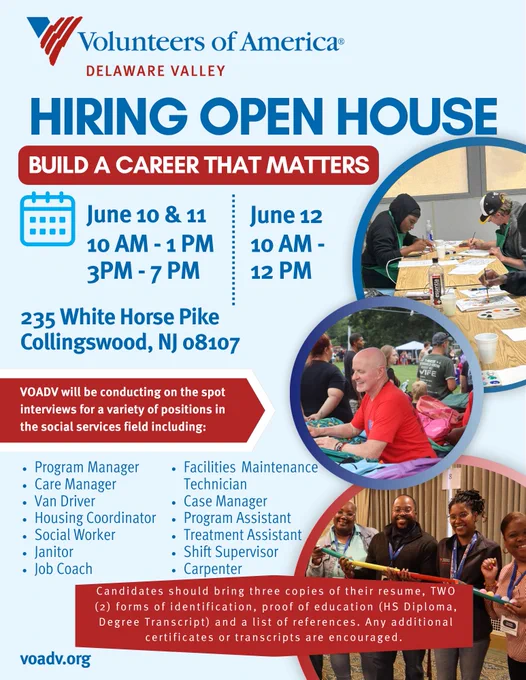 Volunteers of America®
DELAWARE VALLEY

HIRING OPEN HOUSE

BUILD A CAREER THAT MATTERS

June 10 & 11
10 AM - 1 PM
3PM - 7 PM

June 12
10 AM -
12 PM

235 White Horse Pike
Collingswood, NJ 08107

VOADV will be conducting on the spot interviews for a variety of positions in the social services field including:

• Program Manager
• Care Manager
• Van Driver
• Housing Coordinator
• Social Worker
• Janitor
• Job Coach

• Facilities Maintenance Technician
• Case Manager
• Program Assistant
• Treatment Assistant
• Shift Supervisor
• Carpenter

Candidates should bring three copies of their resume, TWO (2) forms of identification, proof of education (HS Diploma, Degree Transcript) and a list of references. Any additional certificates or transcripts are encouraged.

voadv.org